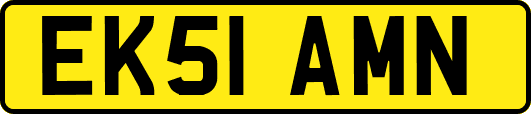 EK51 AMN